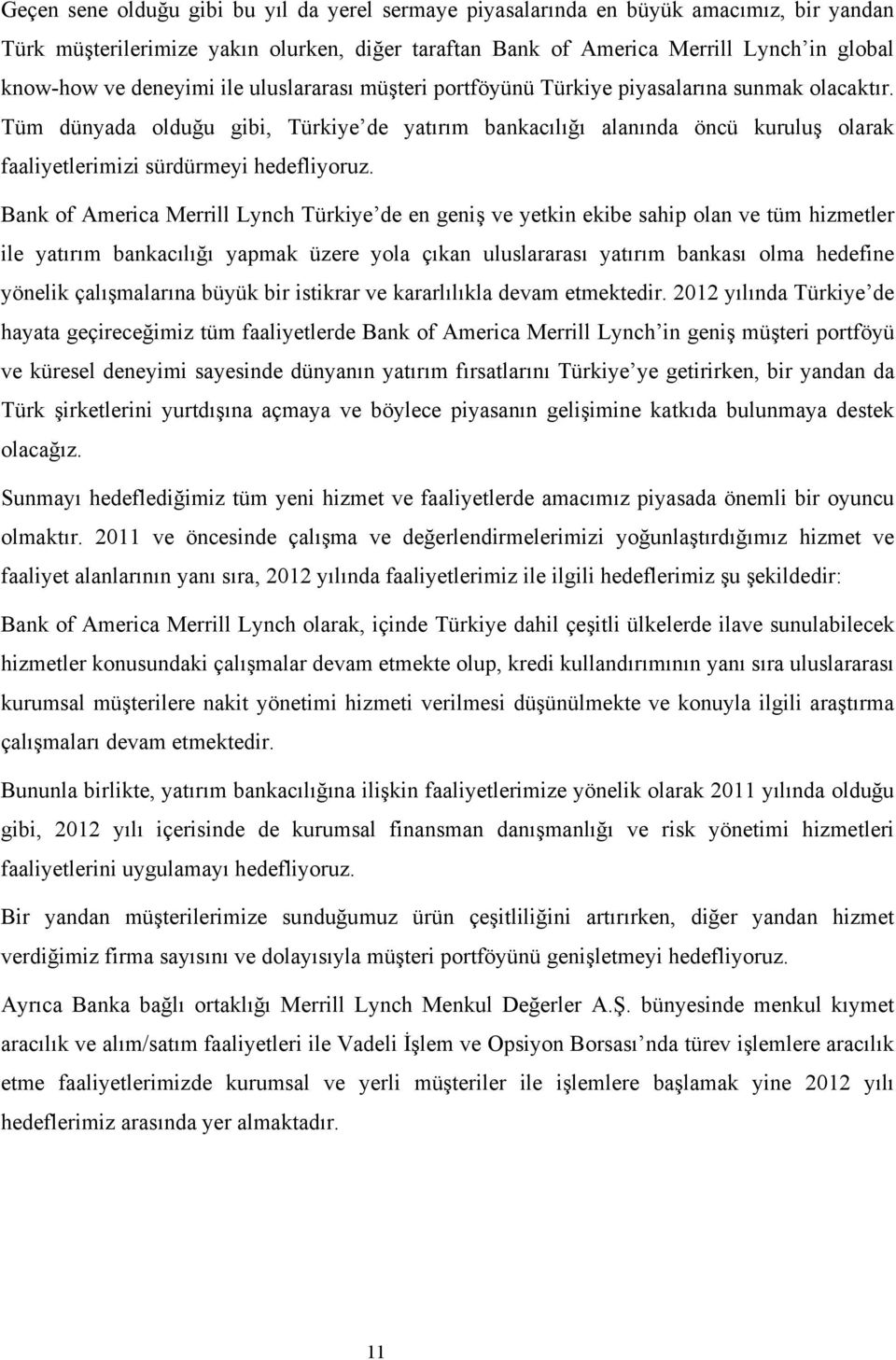 Geçen sene olduğu gibi bu yıl da yerel sermaye piyasalarında en büyük amacımız, bir yandan Türk müşterilerimize yakın olurken, diğer taraftan Bank of America Merrill Lynch'in global know-how ve deneyimi ile uluslararası müşteri portföyünü Türkiye piyasalarına sunmak olacaktır. Tüm dünyada olduğu gibi, Türkiye'de yatırım bankacılığı alanında öncü kuruluş olarak faaliyetlerimizi sürdürmeyi hedefliyoruz.

Bank of America Merrill Lynch Türkiye'de en geniş ve yetkin ekibe sahip olan ve tüm hizmetler ile yatırım bankacılığı yapmak üzere yola çıkan uluslararası yatırım bankası olma hedefine yönelik çalışmalarına büyük bir istikrar ve kararlılıkla devam etmektedir. 2012 yılında Türkiye'de hayata geçireceğimiz tüm faaliyetlerde Bank of America Merrill Lynch'in geniş müşteri portföyü ve küresel deneyimi sayesinde dünyanın yatırım fırsatlarını Türkiye'ye getirirken, bir yandan da Türk şirketlerini yurtdışına açmaya ve böylece piyasanın gelişimine katkıda bulunmaya destek olacağız.

Sunmayı hedeflediğimiz tüm yeni hizmet ve faaliyetlerde amacımız piyasada önemli bir oyuncu olmaktır. 2011 ve öncesinde çalışma ve değerlendirmelerimizi yoğunlaştırdığımız hizmet ve faaliyet alanlarının yanı sıra, 2012 yılında faaliyetlerimiz ile ilgili hedeflerimiz şu şekildedir:

Bank of America Merrill Lynch olarak, içinde Türkiye dahil çeşitli ülkelerde ilave sunulabilecek hizmetler konusundaki çalışmalar devam etmekte olup, kredi kullandırımının yanı sıra uluslararası kurumsal müşterilere nakit yönetimi hizmeti verilmesi düşünülmekte ve konuyla ilgili araştırma çalışmaları devam etmektedir.

Bununla birlikte, yatırım bankacılığına ilişkin faaliyetlerimize yönelik olarak 2011 yılında olduğu gibi, 2012 yılı içerisinde de kurumsal finansman danışmanlığı ve risk yönetimi hizmetleri faaliyetlerini uygulamayı hedefliyoruz.

Bir yandan müşterilerimize sunduğumuz ürün çeşitliliğini artırırken, diğer yandan hizmet verdiğimiz firma sayısını ve dolayısıyla müşteri portföyünü genişletmeyi hedefliyoruz.

Ayrıca Banka bağlı ortaklığı Merrill Lynch Menkul Değerler A.Ş. bünyesinde menkul kıymet aracılık ve alım/satım faaliyetleri ile Vadeli İşlem ve Opsiyon Borsası'nda türev işlemlere aracılık etme faaliyetlerimizde kurumsal ve yerli müşteriler ile işlemlere başlamak yine 2012 yılı hedeflerimiz arasında yer almaktadır.

11